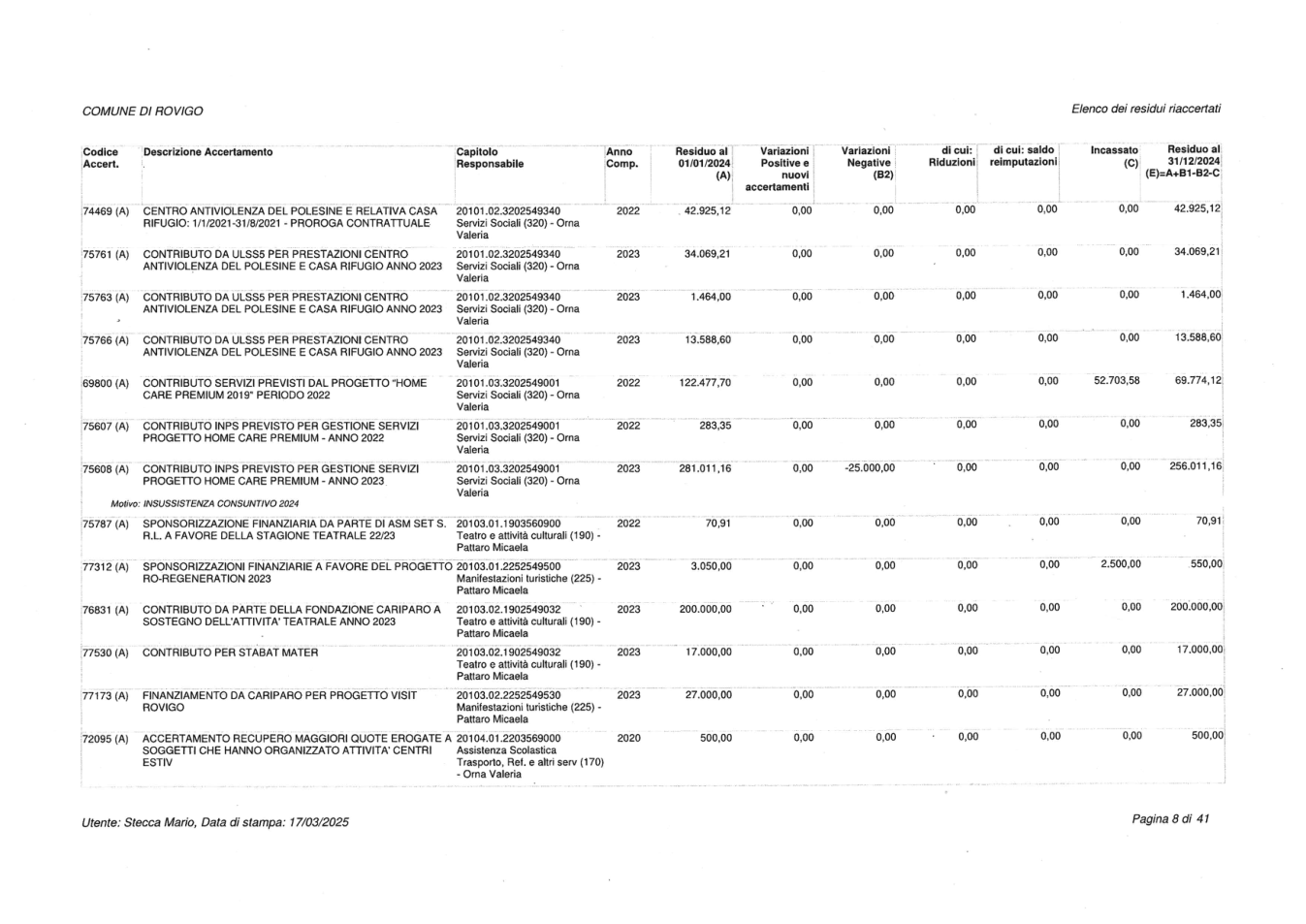 COMUNE DI ROVIGO

Elenco dei residui riaccertati

| Codice Accert. | Descrizione Accertamento | Capitolo Responsabile | Anno Comp. | Residuo al 01/01/2024 (A) | Variazioni Positive e nuovi accertamenti | Variazioni Negative (B2) | di cui: Riduzioni | di cui: saldo reimputazioni | Incassato (C) | Residuo al 31/12/2024 (E)=A+B1-B2-C |
|---|---|---|---|---|---|---|---|---|---|---|
| 74469 (A) | CENTRO ANTIVIOLENZA DEL POLESINE E RELATIVA CASA RIFUGIO: 1/1/2021-31/8/2021 - PROROGA CONTRATTUALE | 20101.02.3202549340 Servizi Sociali (320) - Orna Valeria | 2022 | 42.925,12 | 0,00 | 0,00 | 0,00 | 0,00 | 0,00 | 42.925,12 |
| 75761 (A) | CONTRIBUTO DA ULSS5 PER PRESTAZIONI CENTRO ANTIVIOLENZA DEL POLESINE E CASA RIFUGIO ANNO 2023 | 20101.02.3202549340 Servizi Sociali (320) - Orna Valeria | 2023 | 34.069,21 | 0,00 | 0,00 | 0,00 | 0,00 | 0,00 | 34.069,21 |
| 75763 (A) | CONTRIBUTO DA ULSS5 PER PRESTAZIONI CENTRO ANTIVIOLENZA DEL POLESINE E CASA RIFUGIO ANNO 2023 | 20101.02.3202549340 Servizi Sociali (320) - Orna Valeria | 2023 | 1.464,00 | 0,00 | 0,00 | 0,00 | 0,00 | 0,00 | 1.464,00 |
| 75766 (A) | CONTRIBUTO DA ULSS5 PER PRESTAZIONI CENTRO ANTIVIOLENZA DEL POLESINE E CASA RIFUGIO ANNO 2023 | 20101.02.3202549340 Servizi Sociali (320) - Orna Valeria | 2023 | 13.588,60 | 0,00 | 0,00 | 0,00 | 0,00 | 0,00 | 13.588,60 |
| 69800 (A) | CONTRIBUTO SERVIZI PREVISTI DAL PROGETTO "HOME CARE PREMIUM 2019" PERIODO 2022 | 20101.03.3202549001 Servizi Sociali (320) - Orna Valeria | 2022 | 122.477,70 | 0,00 | 0,00 | 0,00 | 0,00 | 52.703,58 | 69.774,12 |
| 75607 (A) | CONTRIBUTO INPS PREVISTO PER GESTIONE SERVIZI PROGETTO HOME CARE PREMIUM - ANNO 2022 | 20101.03.3202549001 Servizi Sociali (320) - Orna Valeria | 2022 | 283,35 | 0,00 | 0,00 | 0,00 | 0,00 | 0,00 | 283,35 |
| 75608 (A) | CONTRIBUTO INPS PREVISTO PER GESTIONE SERVIZI PROGETTO HOME CARE PREMIUM - ANNO 2023 | 20101.03.3202549001 Servizi Sociali (320) - Orna Valeria | 2023 | 281.011,16 | 0,00 | -25.000,00 | 0,00 | 0,00 | 0,00 | 256.011,16 |
| Motivo: INSUSSISTENZA CONSUNTIVO 2024 | | | | | | | | | | |
| 75787 (A) | SPONSORIZZAZIONE FINANZIARIA DA PARTE DI ASM SET S. R.L. A FAVORE DELLA STAGIONE TEATRALE 22/23 | 20103.01.1903560900 Teatro e attività culturali (190) - Pattaro Micaela | 2022 | 70,91 | 0,00 | 0,00 | 0,00 | 0,00 | 0,00 | 70,91 |
| 77312 (A) | SPONSORIZZAZIONI FINANZIARIE A FAVORE DEL PROGETTO RO-REGENERATION 2023 | 20103.01.2252549500 Manifestazioni turistiche (225) - Pattaro Micaela | 2023 | 3.050,00 | 0,00 | 0,00 | 0,00 | 0,00 | 2.500,00 | 550,00 |
| 76831 (A) | CONTRIBUTO DA PARTE DELLA FONDAZIONE CARIPARO A SOSTEGNO DELL'ATTIVITA' TEATRALE ANNO 2023 | 20103.02.1902549032 Teatro e attività culturali (190) - Pattaro Micaela | 2023 | 200.000,00 | 0,00 | 0,00 | 0,00 | 0,00 | 0,00 | 200.000,00 |
| 77530 (A) | CONTRIBUTO PER STABAT MATER | 20103.02.1902549032 Teatro e attività culturali (190) - Pattaro Micaela | 2023 | 17.000,00 | 0,00 | 0,00 | 0,00 | 0,00 | 0,00 | 17.000,00 |
| 77173 (A) | FINANZIAMENTO DA CARIPARO PER PROGETTO VISIT ROVIGO | 20103.02.2252549530 Manifestazioni turistiche (225) - Pattaro Micaela | 2023 | 27.000,00 | 0,00 | 0,00 | 0,00 | 0,00 | 0,00 | 27.000,00 |
| 72095 (A) | ACCERTAMENTO RECUPERO MAGGIORI QUOTE EROGATE A SOGGETTI CHE HANNO ORGANIZZATO ATTIVITA' CENTRI ESTIV | 20104.01.2203569000 Assistenza Scolastica Trasporto, Ref. e altri serv (170) - Orna Valeria | 2020 | 500,00 | 0,00 | 0,00 | 0,00 | 0,00 | 0,00 | 500,00 |

Utente: Stecca Mario, Data di stampa: 17/03/2025

Pagina 8 di 41